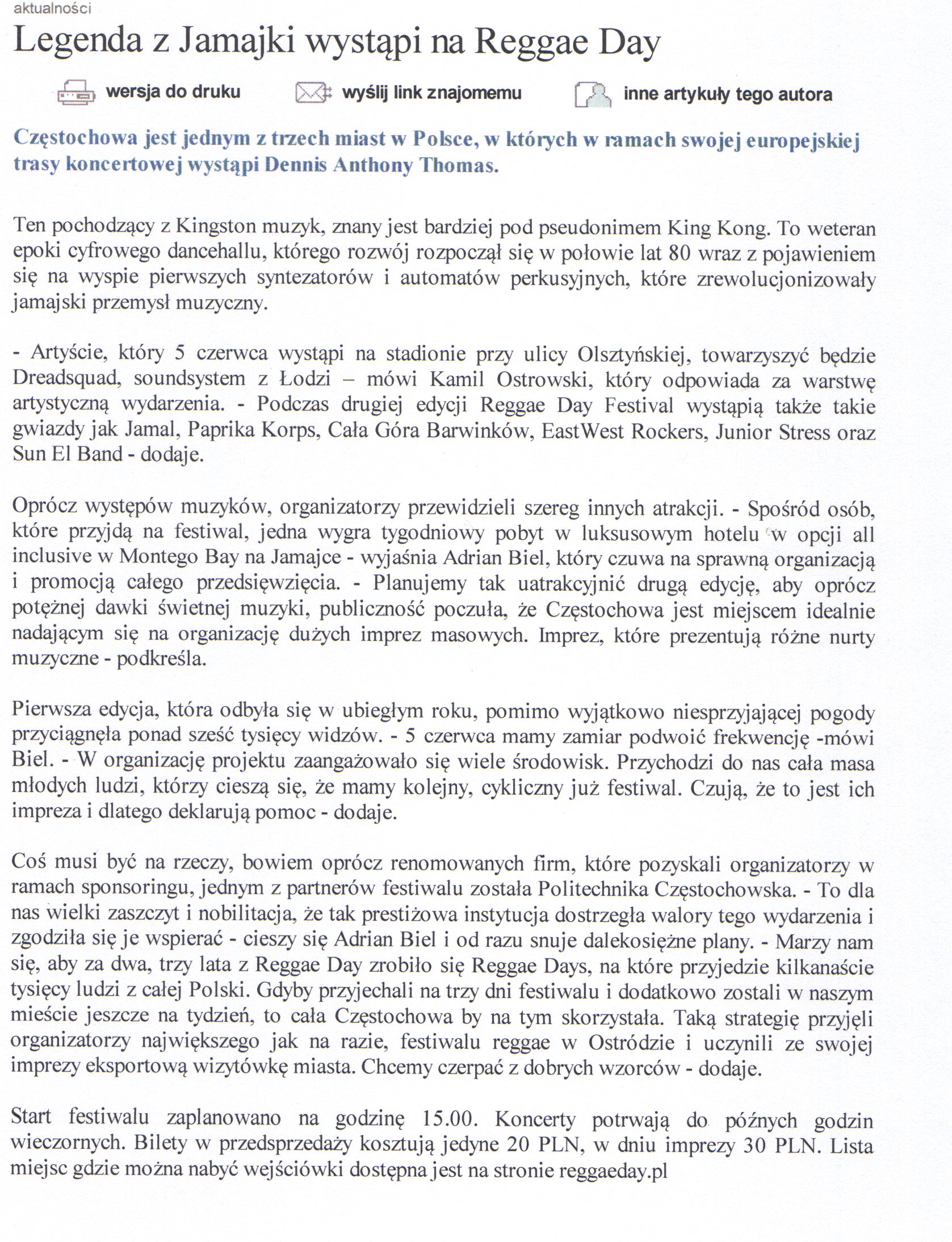 aktualności

Legenda z Jamajki wystąpi na Reggae Day

wersja do druku wyślij link znajomemu inne artykuły tego autora

Częstochowa jest jednym z trzech miast w Polsce, w których w ramach swojej europejskiej trasy koncertowej wystąpi Dennis Anthony Thomas.

Ten pochodzący z Kingston muzyk, znany jest bardziej pod pseudonimem King Kong. To weteran epoki cyfrowego dancehallu, którego rozwój rozpoczął się w połowie lat 80 wraz z pojawieniem się na wyspie pierwszych syntezatorów i automatów perkusyjnych, które zrewolucjonizowały jamajski przemysł muzyczny.

- Artyście, który 5 czerwca wystąpi na stadionie przy ulicy Olsztyńskiej, towarzyszyć będzie Dreadsquad, soundsystem z Łodzi – mówi Kamil Ostrowski, który odpowiada za warstwę artystyczną wydarzenia. - Podczas drugiej edycji Reggae Day Festival wystąpią także takie gwiazdy jak Jamal, Paprika Korps, Cała Góra Barwinków, EastWest Rockers, Junior Stress oraz Sun El Band - dodaje.

Oprócz występów muzyków, organizatorzy przewidzieli szereg innych atrakcji. - Spośród osób, które przyjdą na festiwal, jedna wygra tygodniowy pobyt w luksusowym hotelu w opcji all inclusive w Montego Bay na Jamajce - wyjaśnia Adrian Biel, który czuwa na sprawną organizacją i promocją całego przedsięwzięcia. - Planujemy tak uatrakcyjnić drugą edycję, aby oprócz potężnej dawki świetnej muzyki, publiczność poczuła, że Częstochowa jest miejscem idealnie nadającym się na organizację dużych imprez masowych. Imprez, które prezentują różne nurty muzyczne - podkreśla.

Pierwsza edycja, która odbyła się w ubiegłym roku, pomimo wyjątkowo niesprzyjającej pogody przyciągnęła ponad sześć tysięcy widzów. - 5 czerwca mamy zamiar podwoić frekwencję -mówi Biel. - W organizację projektu zaangażowało się wiele środowisk. Przychodzi do nas cała masa młodych ludzi, którzy cieszą się, że mamy kolejny, cykliczny już festiwal. Czują, że to jest ich impreza i dlatego deklarują pomoc - dodaje.

Coś musi być na rzeczy, bowiem oprócz renomowanych firm, które pozyskali organizatorzy w ramach sponsoringu, jednym z partnerów festiwalu została Politechnika Częstochowska. - To dla nas wielki zaszczyt i nobilitacja, że tak prestiżowa instytucja dostrzegła walory tego wydarzenia i zgodziła się je wspierać - cieszy się Adrian Biel i od razu snuje dalekosiężne plany. - Marzy nam się, aby za dwa, trzy lata z Reggae Day zrobiło się Reggae Days, na które przyjedzie kilkanaście tysięcy ludzi z całej Polski. Gdyby przyjechali na trzy dni festiwalu i dodatkowo zostali w naszym mieście jeszcze na tydzień, to cała Częstochowa by na tym skorzystała. Taką strategię przyjęli organizatorzy największego jak na razie, festiwalu reggae w Ostródzie i uczynili ze swojej imprezy eksportową wizytówkę miasta. Chcemy czerpać z dobrych wzorców - dodaje.

Start festiwalu zaplanowano na godzinę 15.00. Koncerty potrwają do późnych godzin wieczornych. Bilety w przedsprzedaży kosztują jedyne 20 PLN, w dniu imprezy 30 PLN. Lista miejsc gdzie można nabyć wejściówki dostępna jest na stronie reggaeday.pl